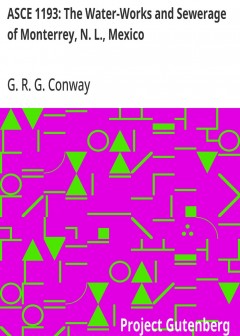 ASCE 1193: The Water-Works and Sewerage of Monterrey, N. L., Mexico

G. R. G. Conway

Project Gutenberg